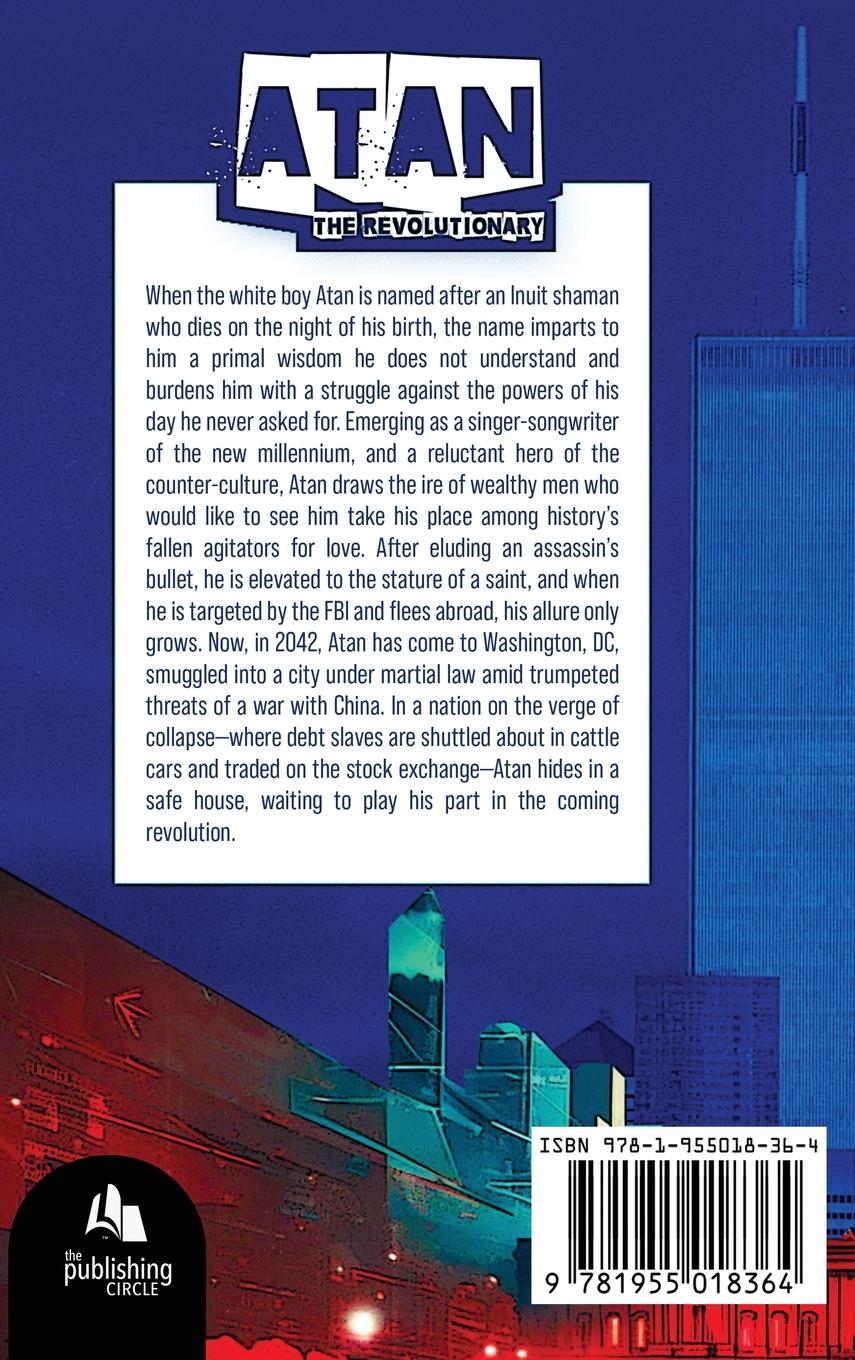 ATAN
THE REVOLUTIONARY

When the white boy Atan is named after an Inuit shaman who dies on the night of his birth, the name imparts to him a primal wisdom he does not understand and burdens him with a struggle against the powers of his day he never asked for. Emerging as a singer-songwriter of the new millennium, and a reluctant hero of the counter-culture, Atan draws the ire of wealthy men who would like to see him take his place among history's fallen agitators for love. After eluding an assassin's bullet, he is elevated to the stature of a saint, and when he is targeted by the FBI and flees abroad, his allure only grows. Now, in 2042, Atan has come to Washington, DC, smuggled into a city under martial law amid trumpeted threats of a war with China. In a nation on the verge of collapse—where debt slaves are shuttled about in cattle cars and traded on the stock exchange—Atan hides in a safe house, waiting to play his part in the coming revolution.

ISBN 978-1-955018-36-4
9 781955 018364

the publishing CIRCLE